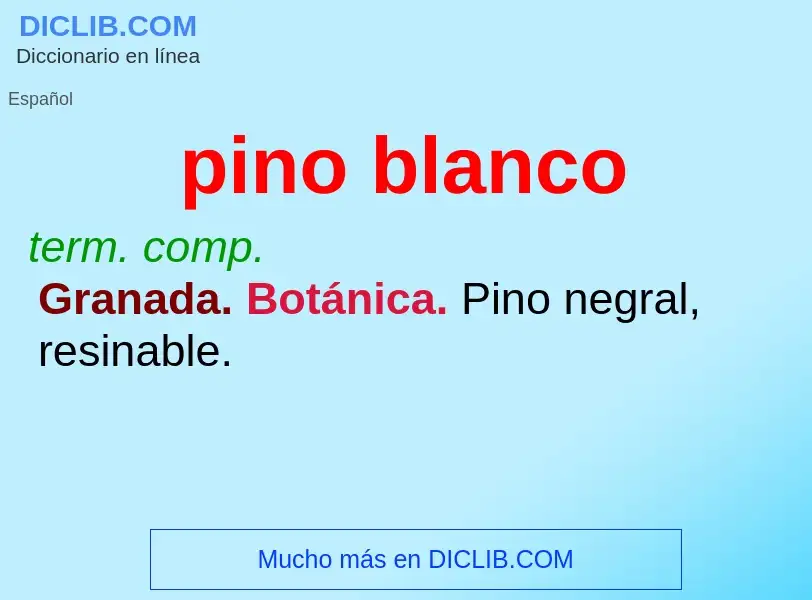 DICLIB.COM
Diccionario en línea

Español

pino blanco

term. comp.
Granada. Botánica. Pino negral, resinable.

Mucho más en DICLIB.COM